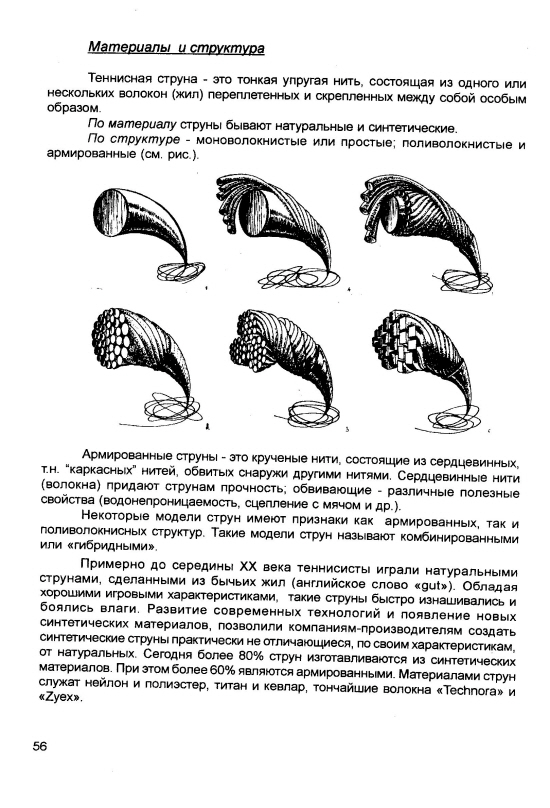 Материалы и структура

Теннисная струна - это тонкая упругая нить, состоящая из одного или нескольких волокон (жил) переплетенных и скрепленных между собой особым образом.

По материалу струны бывают натуральные и синтетические.

По структуре - моноволокнистые или простые; поливолокнистые и армированные (см. рис.).

Армированные струны - это крученые нити, состоящие из сердцевинных, т.н. "каркасных" нитей, обвитых снаружи другими нитями. Сердцевинные нити (волокна) придают струнам прочность; обвивающие - различные полезные свойства (водонепроницаемость, сцепление с мячом и др.).

Некоторые модели струн имеют признаки как армированных, так и поливолокнисных структур. Такие модели струн называют комбинированными или «гибридными».

Примерно до середины XX века теннисисты играли натуральными струнами, сделанными из бычьих жил (английское слово «gut»). Обладая хорошими игровыми характеристиками, такие струны быстро изнашивались и боялись влаги. Развитие современных технологий и появление новых синтетических материалов, позволили компаниям-производителям создать синтетические струны практически не отличающиеся, по своим характеристикам, от натуральных. Сегодня более 80% струн изготавливаются из синтетических материалов. При этом более 60% являются армированными. Материалами струн служат нейлон и полиэстер, титан и кевлар, тончайшие волокна «Technora» и «Zyex».

56